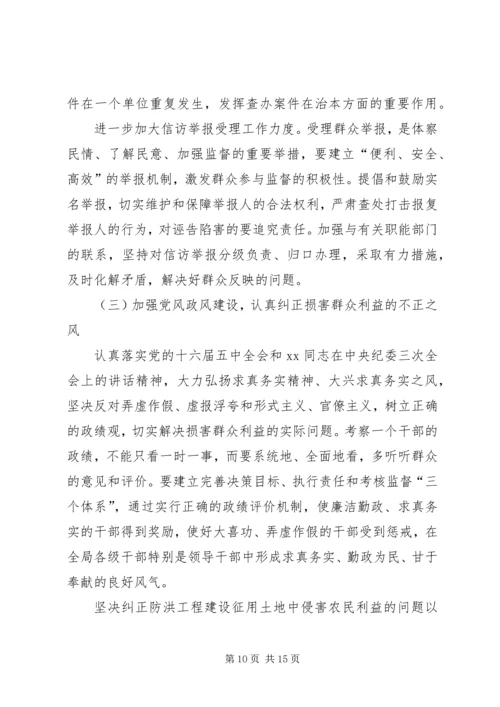 件在一个单位重复发生，发挥查办案件在治本方面的重要作用。

进一步加大信访举报受理工作力度。受理群众举报，是体察民情、了解民意、加强监督的重要举措，要建立“便利、安全、高效”的举报机制，激发群众参与监督的积极性。提倡和鼓励实名举报，切实维护和保障举报人的合法权利，严肃查处打击报复举报人的行为，对诬告陷害的要追究责任。加强与有关职能部门的联系，坚持对信访举报分级负责、归口办理，采取有力措施，及时化解矛盾，解决好群众反映的问题。

（三）加强党风政风建设，认真纠正损害群众利益的不正之风

认真落实党的十六届五中全会和 xx 同志在中央纪委三次全会上的讲话精神，大力弘扬求真务实精神、大兴求真务实之风，坚决反对弄虚作假、虚报浮夸和形式主义、官僚主义，树立正确的政绩观，切实解决损害群众利益的实际问题。考察一个干部的政绩，不能只看一时一事，而要系统地、全面地看，多听听群众的意见和评价。要建立完善决策目标、执行责任和考核监督“三个体系”，通过实行正确的政绩评价机制，使廉洁勤政、求真务实的干部得到奖励，使好大喜功、弄虚作假的干部受到惩戒，在全局各级干部特别是领导干部中形成求真务实、勤政为民、甘于奉献的良好风气。

坚决纠正防洪工程建设征用土地中侵害农民利益的问题以

第 10 页 共 15 页